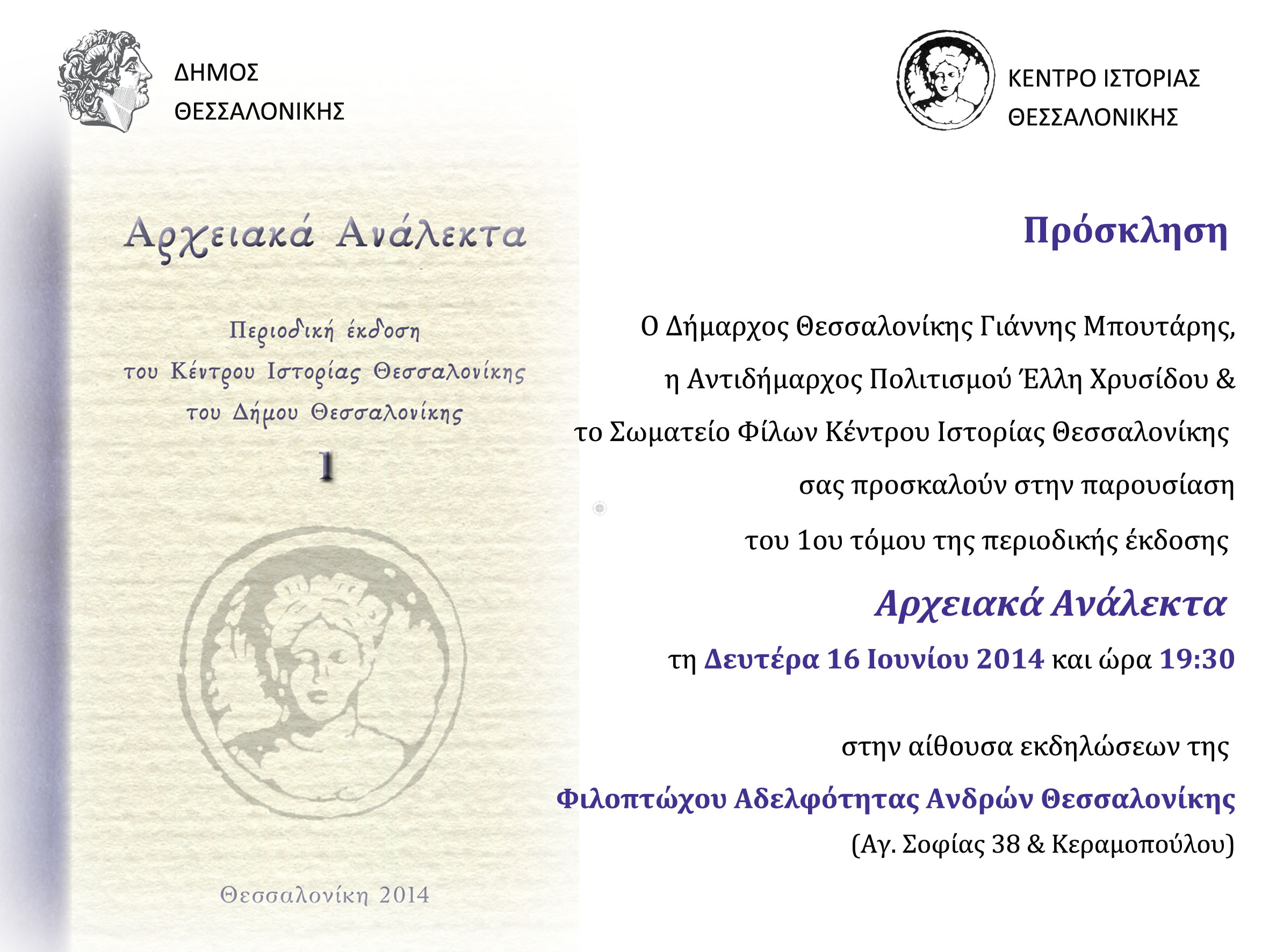 ΔΗΜΟΣ
ΘΕΣΣΑΛΟΝΙΚΗΣ

ΚΕΝΤΡΟ ΙΣΤΟΡΙΑΣ
ΘΕΣΣΑΛΟΝΙΚΗΣ

Αρχειακά Ανάλεκτα

Περιοδική έκδοση
του Κέντρου Ιστορίας Θεσσαλονίκης
του Δήμου Θεσσαλονίκης

1

Θεσσαλονίκη 2014

Πρόσκληση

Ο Δήμαρχος Θεσσαλονίκης Γιάννης Μπουτάρης,
η Αντιδήμαρχος Πολιτισμού Έλλη Χρυσίδου &
το Σωματείο Φίλων Κέντρου Ιστορίας Θεσσαλονίκης
σας προσκαλούν στην παρουσίαση
του 1ου τόμου της περιοδικής έκδοσης

Αρχειακά Ανάλεκτα

τη Δευτέρα 16 Ιουνίου 2014 και ώρα 19:30

στην αίθουσα εκδηλώσεων της
Φιλοπτώχου Αδελφότητας Ανδρών Θεσσαλονίκης
(Αγ. Σοφίας 38 & Κεραμοπούλου)